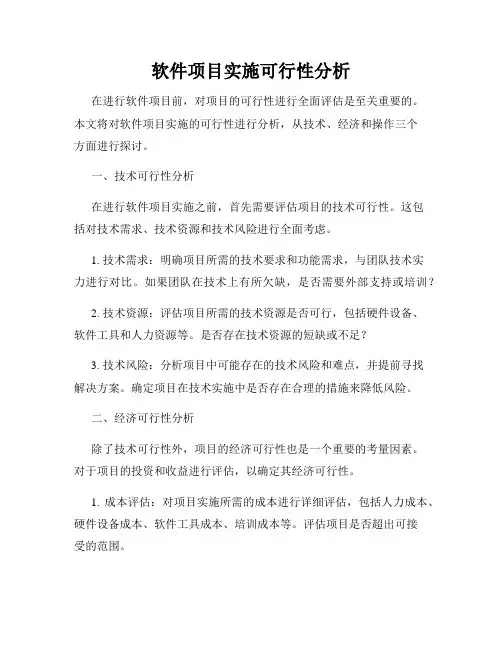 软件项目实施可行性分析

在进行软件项目前，对项目的可行性进行全面评估是至关重要的。本文将对软件项目实施的可行性进行分析，从技术、经济和操作三个方面进行探讨。

一、技术可行性分析

在进行软件项目实施之前，首先需要评估项目的技术可行性。这包括对技术需求、技术资源和技术风险进行全面考虑。

1. 技术需求：明确项目所需的技术要求和功能需求，与团队技术实力进行对比。如果团队在技术上有所欠缺，是否需要外部支持或培训？

2. 技术资源：评估项目所需的技术资源是否可行，包括硬件设备、软件工具和人力资源等。是否存在技术资源的短缺或不足？

3. 技术风险：分析项目中可能存在的技术风险和难点，并提前寻找解决方案。确定项目在技术实施中是否存在合理的措施来降低风险。

二、经济可行性分析

除了技术可行性外，项目的经济可行性也是一个重要的考量因素。对于项目的投资和收益进行评估，以确定其经济可行性。

1. 成本评估：对项目实施所需的成本进行详细评估，包括人力成本、硬件设备成本、软件工具成本、培训成本等。评估项目是否超出可接受的范围。